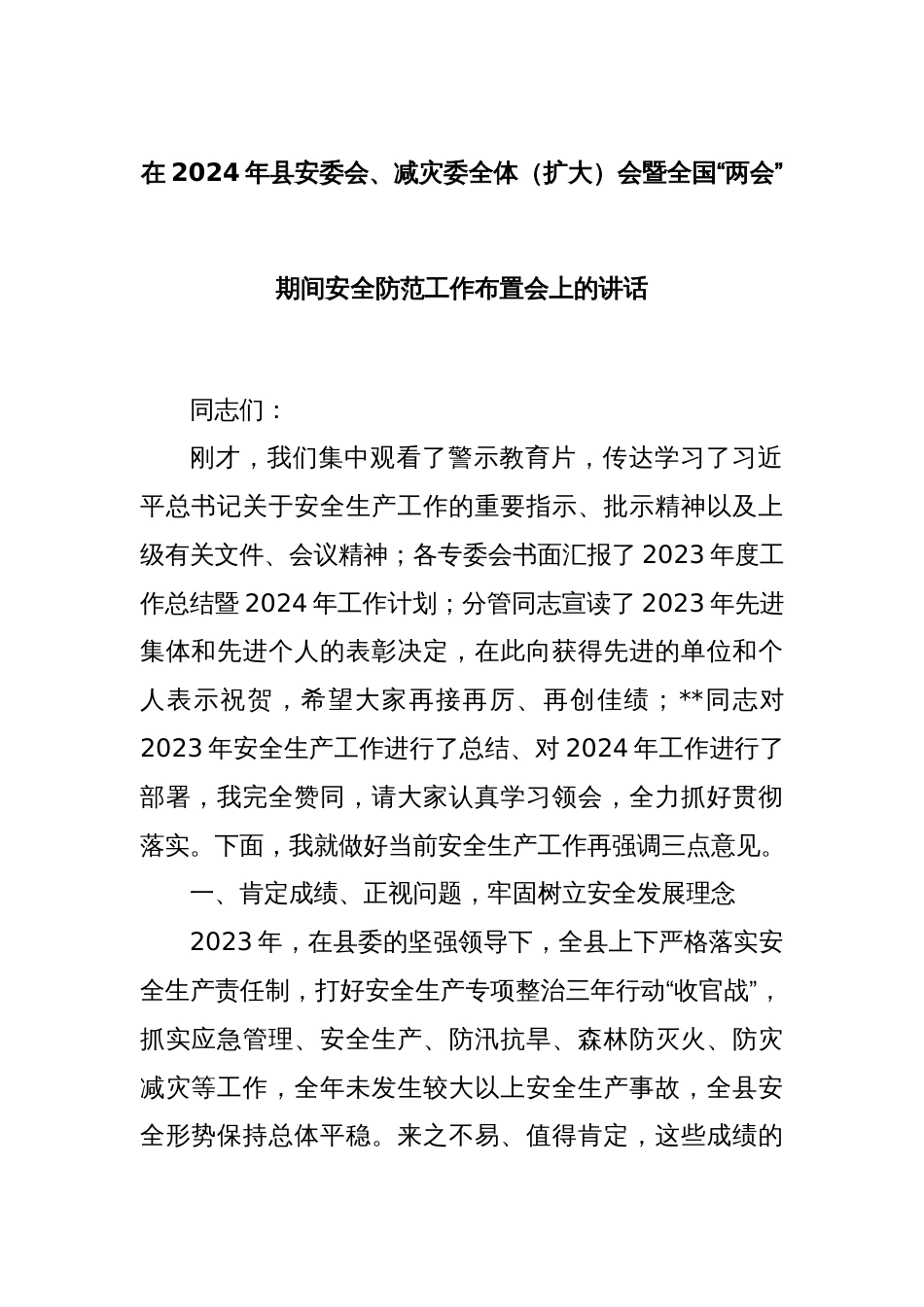 在 2024 年县安委会、减灾委全体（扩大）会暨全国“两会”

期间安全防范工作布置会上的讲话

同志们：

刚才，我们集中观看了警示教育片，传达学习了习近平总书记关于安全生产工作的重要指示、批示精神以及上级有关文件、会议精神；各专委会书面汇报了 2023 年度工作总结暨 2024 年工作计划；分管同志宣读了 2023 年先进集体和先进个人的表彰决定，在此向获得先进的单位和个人表示祝贺，希望大家再接再厉、再创佳绩；**同志对 2023 年安全生产工作进行了总结、对 2024 年工作进行了部署，我完全赞同，请大家认真学习领会，全力抓好贯彻落实。下面，我就做好当前安全生产工作再强调三点意见。

一、肯定成绩、正视问题，牢固树立安全发展理念

2023 年，在县委的坚强领导下，全县上下严格落实安全生产责任制，打好安全生产专项整治三年行动“收官战”，抓实应急管理、安全生产、防汛抗旱、森林防灭火、防灾减灾等工作，全年未发生较大以上安全生产事故，全县安全形势保持总体平稳。来之不易、值得肯定，这些成绩的